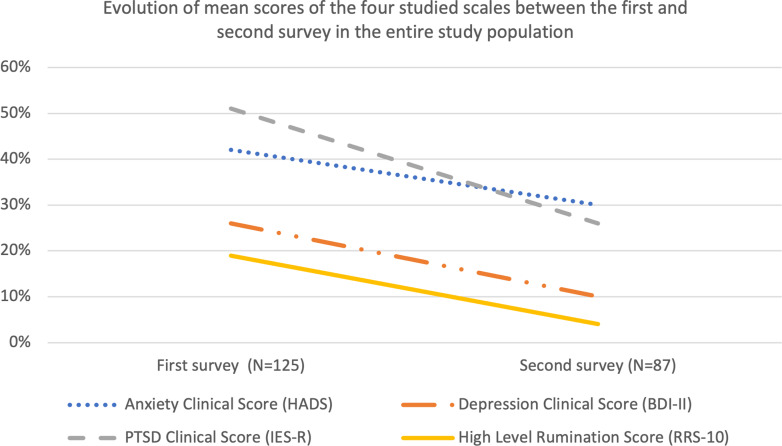 Evolution of mean scores of the four studied scales between the first and second survey in the entire study population

60%
50%
40%
30%
20%
10%
0%

First survey (N=125)
Second survey (N=87)

Anxiety Clinical Score (HADS)
Depression Clinical Score (BDI-II)
PTSD Clinical Score (IES-R)
High Level Rumination Score (RRS-10)